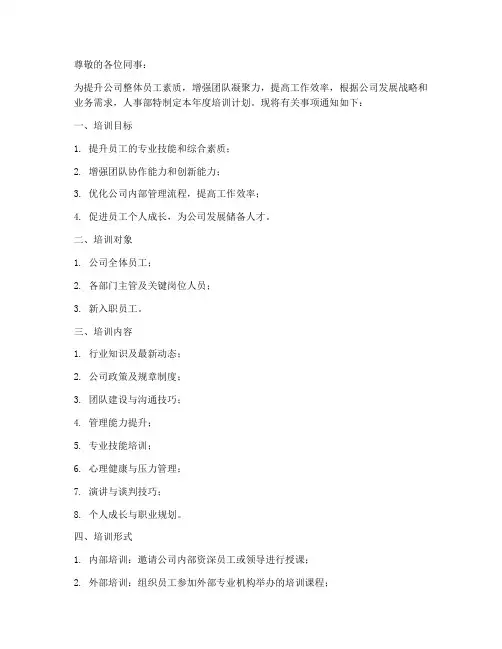 尊敬的各位同事：

为提升公司整体员工素质，增强团队凝聚力，提高工作效率，根据公司发展战略和业务需求，人事部特制定本年度培训计划。现将有关事项通知如下：

一、培训目标

1. 提升员工的专业技能和综合素质；

2. 增强团队协作能力和创新能力；

3. 优化公司内部管理流程，提高工作效率；

4. 促进员工个人成长，为公司发展储备人才。

二、培训对象

1. 公司全体员工；

2. 各部门主管及关键岗位人员；

3. 新入职员工。

三、培训内容

1. 行业知识及最新动态；

2. 公司政策及规章制度；

3. 团队建设与沟通技巧；

4. 管理能力提升；

5. 专业技能培训；

6. 心理健康与压力管理；

7. 演讲与谈判技巧；

8. 个人成长与职业规划。

四、培训形式

1. 内部培训：邀请公司内部资深员工或领导进行授课；

2. 外部培训：组织员工参加外部专业机构举办的培训课程；